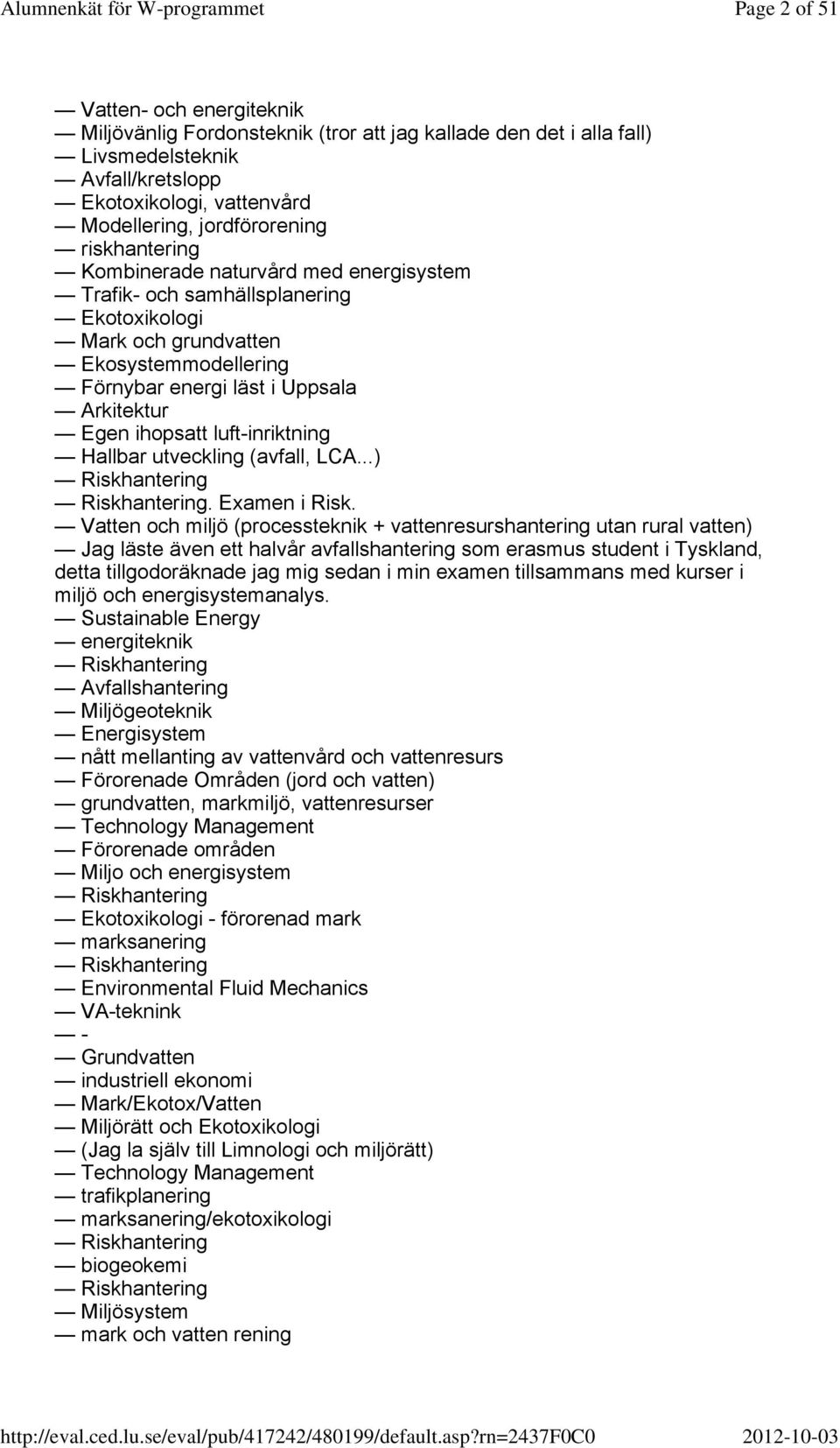 Alumnenkät för W-programmet Page 2 of 51

— Vatten- och energiteknik
— Miljövänlig Fordonsteknik (tror att jag kallade den det i alla fall)
— Livsmedelsteknik
— Avfall/kretslopp
— Ekotoxikologi, vattenvård
— Modellering, jordförorening
— riskhantering
— Kombinerade naturvård med energisystem
— Trafik- och samhällsplanering
— Ekotoxikologi
— Mark och grundvatten
— Ekosystemmodellering
— Förnybar energi läst i Uppsala
— Arkitektur
— Egen ihopsatt luft-inriktning
— Hallbar utveckling (avfall, LCA...)
— Riskhantering
— Riskhantering. Examen i Risk.
— Vatten och miljö (processteknik + vattenresurshantering utan rural vatten)
— Jag läste även ett halvår avfallshantering som erasmus student i Tyskland, detta tillgodoräknade jag mig sedan i min examen tillsammans med kurser i miljö och energisystemanalys.
— Sustainable Energy
— energiteknik
— Riskhantering
— Avfallshantering
— Miljögeoteknik
— Energisystem
— nått mellanting av vattenvård och vattenresurs
— Förorenade Områden (jord och vatten)
— grundvatten, markmiljö, vattenresurser
— Technology Management
— Förorenade områden
— Miljo och energisystem
— Riskhantering
— Ekotoxikologi - förorenad mark
— marksanering
— Riskhantering
— Environmental Fluid Mechanics
— VA-teknink
— -
— Grundvatten
— industriell ekonomi
— Mark/Ekotox/Vatten
— Miljörätt och Ekotoxikologi
— (Jag la själv till Limnologi och miljörätt)
— Technology Management
— trafikplanering
— marksanering/ekotoxikologi
— Riskhantering
— biogeokemi
— Riskhantering
— Miljösystem
— mark och vatten rening

http://eval.ced.lu.se/eval/pub/417242/480199/default.asp?rn=2437F0C0 2012-10-03